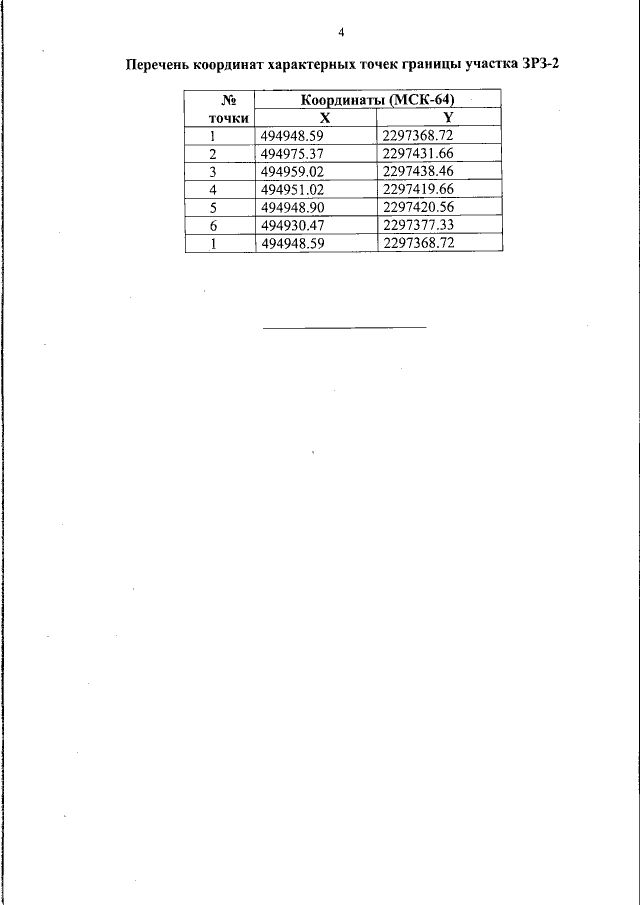 4

Перечень координат характерных точек границы участка ЗРЗ-2

| № точки | Координаты (МСК-64) X | Координаты (МСК-64) Y |
|---|---|---|
| 1 | 494948.59 | 2297368.72 |
| 2 | 494975.37 | 2297431.66 |
| 3 | 494959.02 | 2297438.46 |
| 4 | 494951.02 | 2297419.66 |
| 5 | 494948.90 | 2297420.56 |
| 6 | 494930.47 | 2297377.33 |
| 1 | 494948.59 | 2297368.72 |